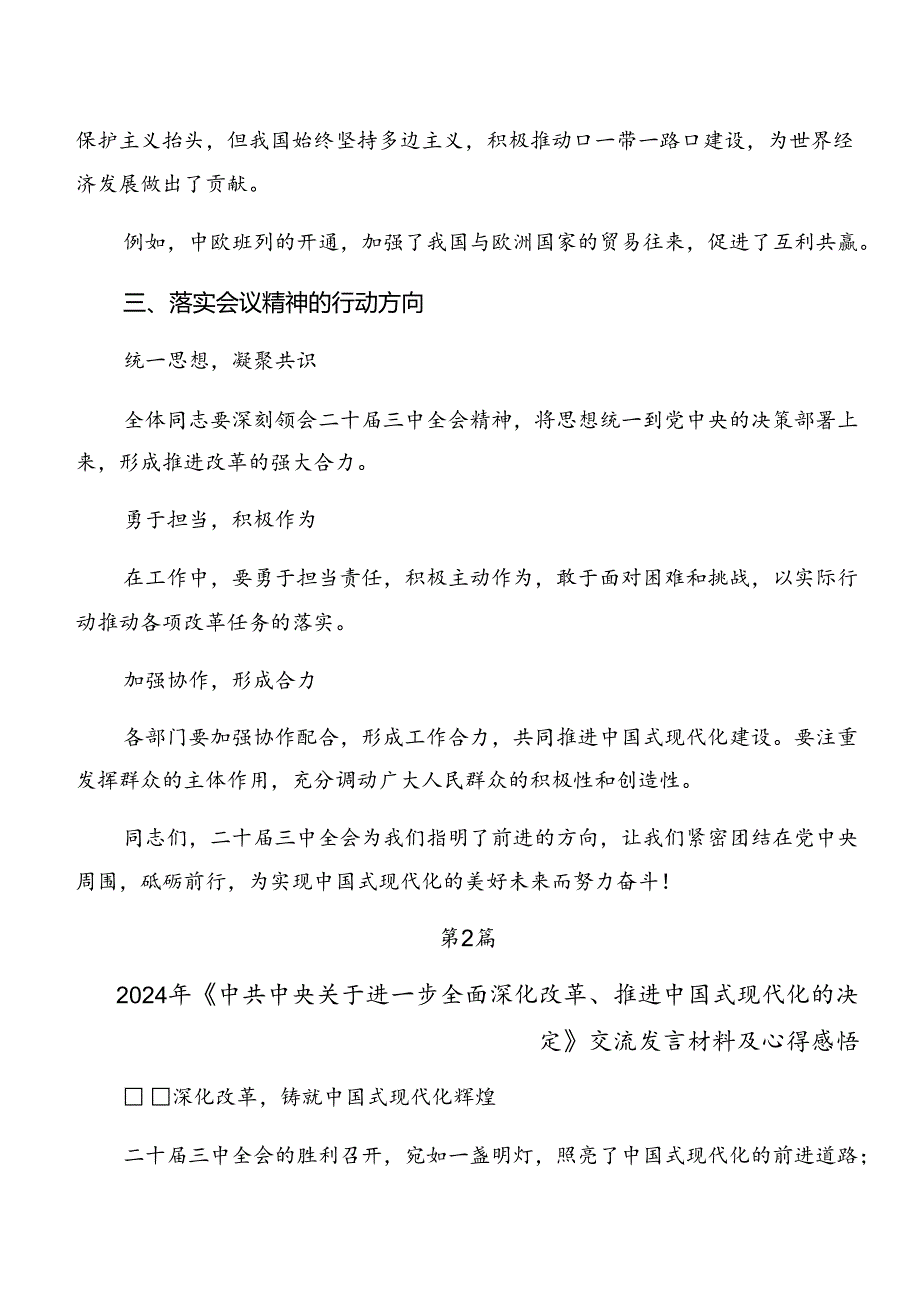 保护主义抬头，但我国始终坚持多边主义，积极推动口一带一路口建设，为世界经济发展做出了贡献。

例如，中欧班列的开通，加强了我国与欧洲国家的贸易往来，促进了互利共赢。

三、落实会议精神的行动方向

统一思想，凝聚共识

全体同志要深刻领会二十届三中全会精神，将思想统一到党中央的决策部署上来，形成推进改革的强大合力。

勇于担当，积极作为

在工作中，要勇于担当责任，积极主动作为，敢于面对困难和挑战，以实际行动推动各项改革任务的落实。

加强协作，形成合力

各部门要加强协作配合，形成工作合力，共同推进中国式现代化建设。要注重发挥群众的主体作用，充分调动广大人民群众的积极性和创造性。

同志们，二十届三中全会为我们指明了前进的方向，让我们紧密团结在党中央周围，砥砺前行，为实现中国式现代化的美好未来而努力奋斗！

第2篇

2024年《中共中央关于进一步全面深化改革、推进中国式现代化的决定》交流发言材料及心得感悟

□□深化改革，铸就中国式现代化辉煌

二十届三中全会的胜利召开，宛如一盏明灯，照亮了中国式现代化的前进道路；